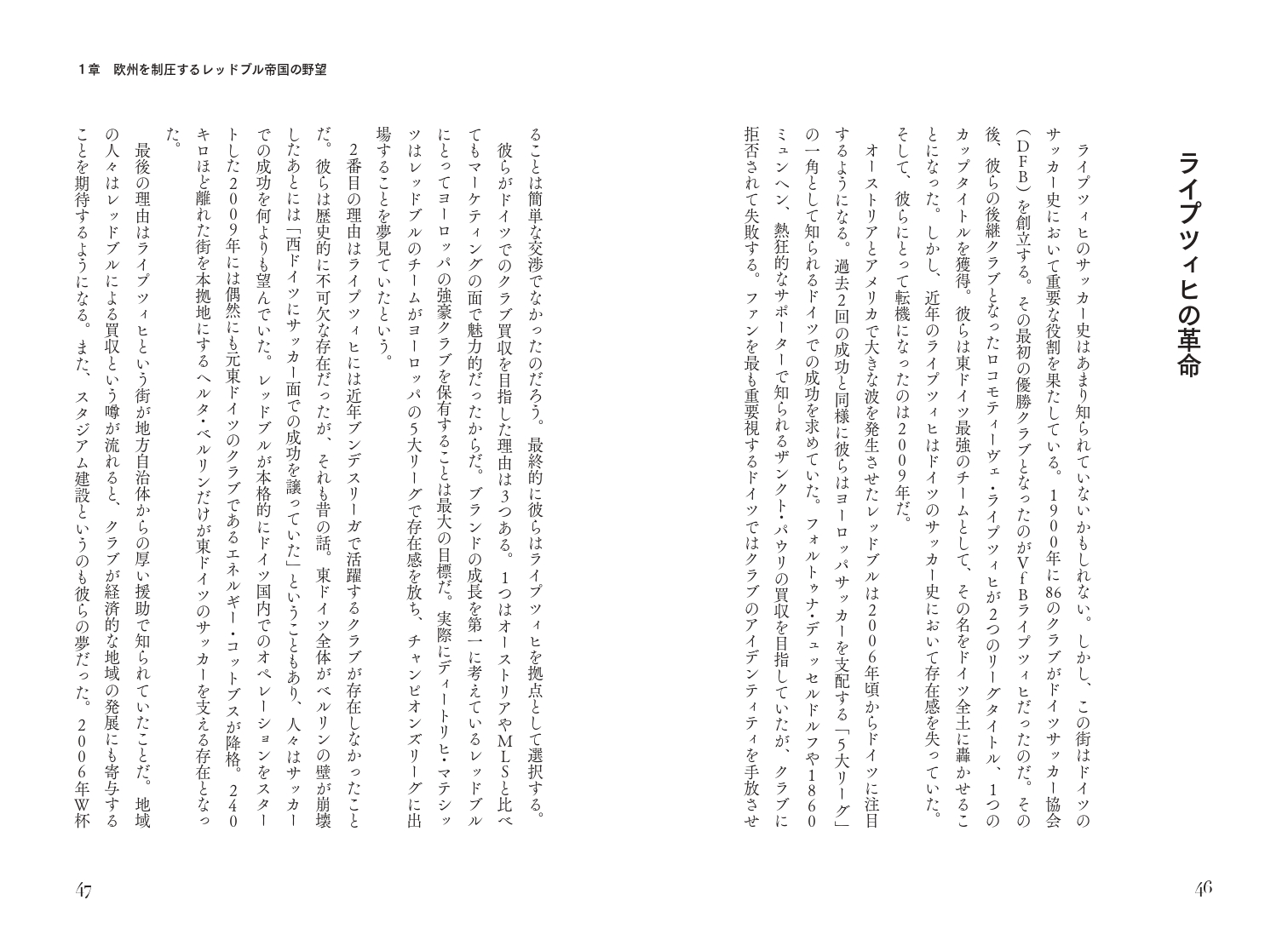 ライプツィヒの革命

ライプツィヒのサッカー史はあまり知られていないかもしれない。しかし、この街はドイツのサッカー史において重要な役割を果たしている。1900年に86のクラブがドイツサッカー協会（DFB）を創立する。その最初の優勝クラブとなったのがVfBライプツィヒだったのだ。その後、彼らの後継クラブとなったロコモティーヴェ・ライプツィヒが2つのリーグタイトル、1つのカップタイトルを獲得。彼らは東ドイツ最強のチームとして、その名をドイツ全土に轟かせることになった。しかし、近年のライプツィヒはドイツのサッカー史において存在感を失っていた。そして、彼らにとって転機になったのは2009年だ。

オーストリアとアメリカで大きな波を発生させたレッドブルは2006年頃からドイツに注目するようになる。過去2回の成功と同様に彼らはヨーロッパサッカーを支配する「5大リーグ」の一角として知られるドイツでの成功を求めていた。フォルトゥナ・デュッセルドルフや1860ミュンヘン、熱狂的なサポーターで知られるザンクト・パウリの買収を目指していたが、クラブに拒否されて失敗する。ファンを最も重要視するドイツではクラブのアイデンティティを手放させ

46

1章　欧州を制圧するレッドブル帝国の野望

ることは簡単な交渉でなかったのだろう。最終的に彼らはライプツィヒを拠点として選択する。

彼らがドイツでのクラブ買収を目指した理由は3つある。1つはオーストリアやMLSと比べてもマーケティングの面で魅力的だったからだ。ブランドの成長を第一に考えているレッドブルにとってヨーロッパの強豪クラブを保有することは最大の目標だ。実際にディートリヒ・マテシッツはレッドブルのチームがヨーロッパの5大リーグで存在感を放ち、チャンピオンズリーグに出場することを夢見ていたという。

2番目の理由はライプツィヒには近年ブンデスリーガで活躍するクラブが存在しなかったことだ。彼らは歴史的に不可欠な存在だったが、それも昔の話。東ドイツ全体がベルリンの壁が崩壊したあとには「西ドイツにサッカー面での成功を譲っていた」ということもあり、人々はサッカーでの成功を何よりも望んでいた。レッドブルが本格的にドイツ国内でのオペレーションをスタートした2009年には偶然にも元東ドイツのクラブであるエネルギー・コットブスが降格。240キロほど離れた街を本拠地にするヘルタ・ベルリンだけが東ドイツのサッカーを支える存在となった。

最後の理由はライプツィヒという街が地方自治体からの厚い援助で知られていたことだ。地域の人々はレッドブルによる買収という噂が流れると、クラブが経済的な地域の発展にも寄与することを期待するようになる。また、スタジアム建設というのも彼らの夢だった。2006年W杯

47